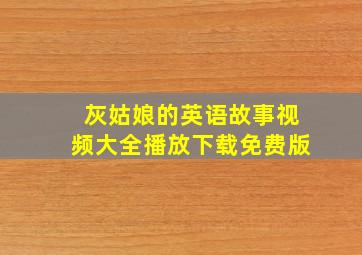 灰姑娘的英语故事视频大全播放下载免费版